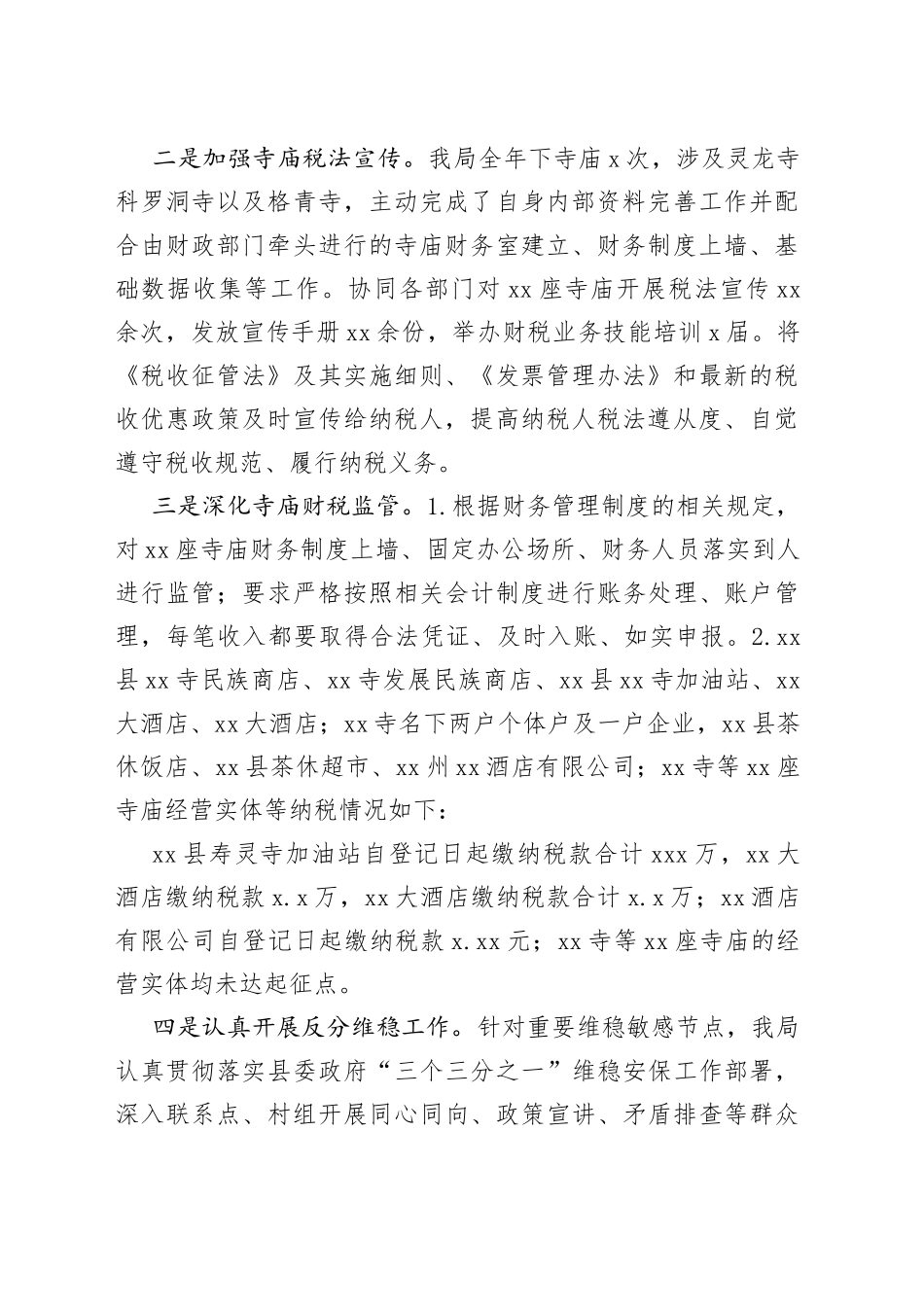 二是加强寺庙税法宣传。我局全年下寺庙x次，涉及灵龙寺科罗洞寺以及格青寺，主动完成了自身内部资料完善工作并配合由财政部门牵头进行的寺庙财务室建立、财务制度上墙、基础数据收集等工作。协同各部门对xx座寺庙开展税法宣传xx余次，发放宣传手册xx余份，举办财税业务技能培训x届。将《税收征管法》及其实施细则、《发票管理办法》和最新的税收优惠政策及时宣传给纳税人，提高纳税人税法遵从度、自觉遵守税收规范、履行纳税义务。

三是深化寺庙财税监管。1.根据财务管理制度的相关规定，对xx座寺庙财务制度上墙、固定办公场所、财务人员落实到人进行监管；要求严格按照相关会计制度进行账务处理、账户管理，每笔收入都要取得合法凭证、及时入账、如实申报。2.xx县xx寺民族商店、xx寺发展民族商店、xx县xx寺加油站、xx大酒店、xx大酒店；xx寺名下两户个体户及一户企业，xx县茶休饭店、xx县茶休超市、xx州xx酒店有限公司；xx寺等xx座寺庙经营实体等纳税情况如下：

xx县寿灵寺加油站自登记日起缴纳税款合计xxx万，xx大酒店缴纳税款x.x万，xx大酒店缴纳税款合计x.x万；xx酒店有限公司自登记日起缴纳税款x.xx元；xx寺等xx座寺庙的经营实体均未达起征点。

四是认真开展反分维稳工作。针对重要维稳敏感节点，我局认真贯彻落实县委政府“三个三分之一”维稳安保工作部署，深入联系点、村组开展同心同向、政策宣讲、矛盾排查等群众